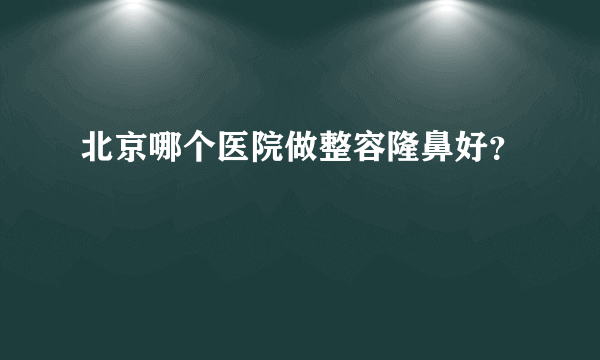 北京哪个医院做整容隆鼻好?